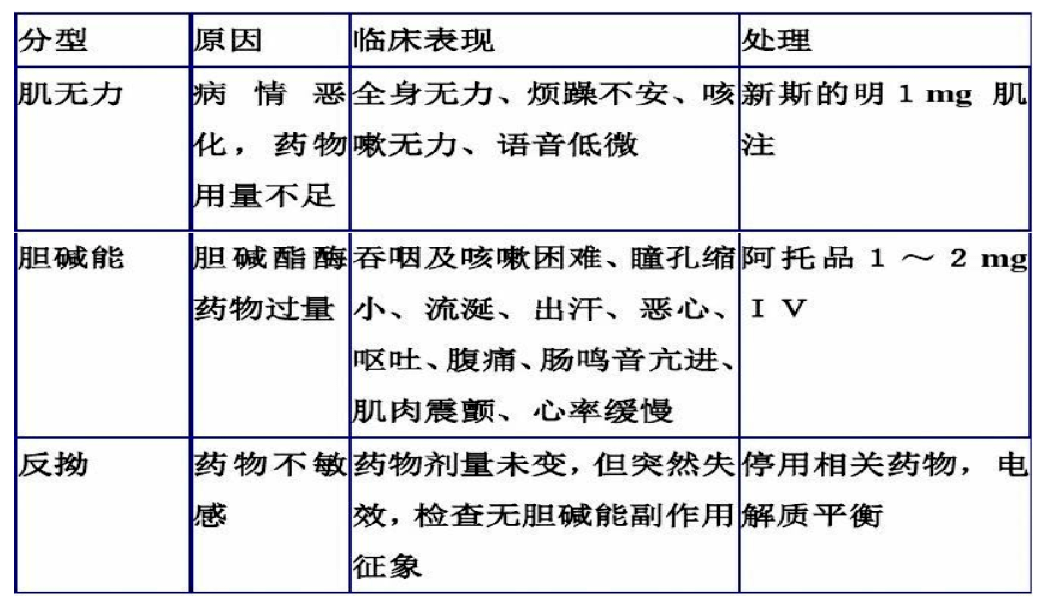 | 分型 | 原因 | 临床表现 | 处理 |
|---|---|---|---|
| 肌无力 | 病情恶化，药物用量不足 | 全身无力、烦躁不安、咳嗽无力、语音低微 | 新斯的明 1 mg 肌注 |
| 胆碱能 | 胆碱酯酶药物过量 | 吞咽及咳嗽困难、瞳孔缩小、流涎、出汗、恶心、呕吐、腹痛、肠鸣音亢进、肌肉震颤、心率缓慢 | 阿托品 1 ～ 2 mg I V |
| 反拗 | 药物不敏感 | 药物剂量未变，但突然失效，检查无胆碱能副作用征象 | 停用相关药物，电解质平衡 |